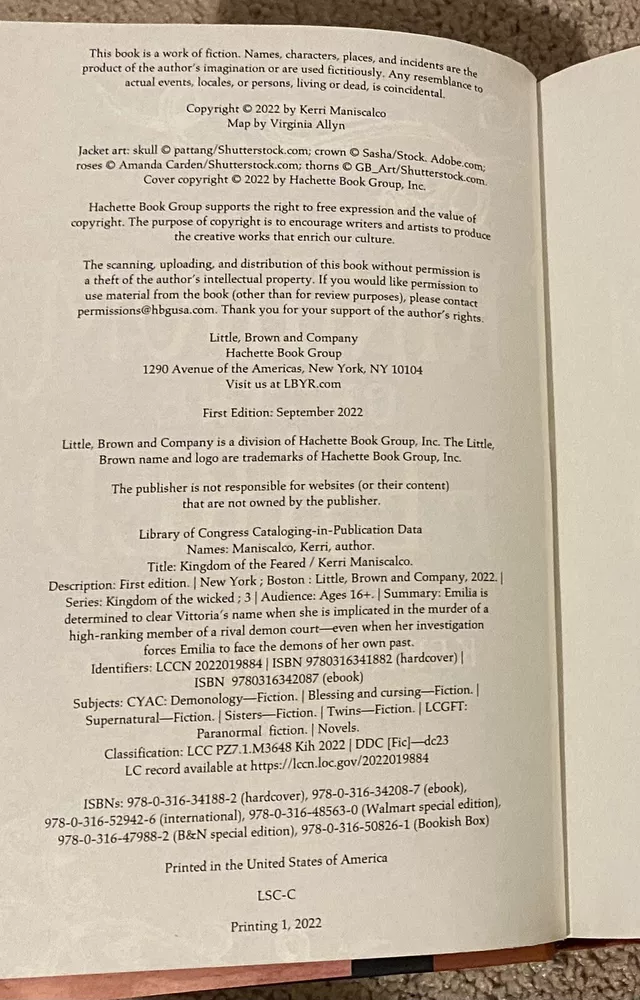 This book is a work of fiction. Names, characters, places, and incidents are the product of the author's imagination or are used fictitiously. Any resemblance to actual events, locales, or persons, living or dead, is coincidental.

Copyright © 2022 by Kerri Maniscalco
Map by Virginia Allyn

Jacket art: skull © pattang/Shutterstock.com; crown © Sasha/Stock. Adobe.com; roses © Amanda Carden/Shutterstock.com; thorns © GB_Art/Shutterstock.com.
Cover copyright © 2022 by Hachette Book Group, Inc.

Hachette Book Group supports the right to free expression and the value of copyright. The purpose of copyright is to encourage writers and artists to produce the creative works that enrich our culture.

The scanning, uploading, and distribution of this book without permission is a theft of the author's intellectual property. If you would like permission to use material from the book (other than for review purposes), please contact permissions@hbgusa.com. Thank you for your support of the author's rights.

Little, Brown and Company
Hachette Book Group
1290 Avenue of the Americas, New York, NY 10104
Visit us at LBYR.com

First Edition: September 2022

Little, Brown and Company is a division of Hachette Book Group, Inc. The Little, Brown name and logo are trademarks of Hachette Book Group, Inc.

The publisher is not responsible for websites (or their content) that are not owned by the publisher.

Library of Congress Cataloging-in-Publication Data
Names: Maniscalco, Kerri, author.
Title: Kingdom of the Feared / Kerri Maniscalco.
Description: First edition. | New York ; Boston : Little, Brown and Company, 2022. | Series: Kingdom of the wicked ; 3 | Audience: Ages 16+. | Summary: Emilia is determined to clear Vittoria's name when she is implicated in the murder of a high-ranking member of a rival demon court—even when her investigation forces Emilia to face the demons of her own past.
Identifiers: LCCN 2022019884 | ISBN 9780316341882 (hardcover) | ISBN 9780316342087 (ebook)
Subjects: CYAC: Demonology—Fiction. | Blessing and cursing—Fiction. | Supernatural—Fiction. | Sisters—Fiction. | Twins—Fiction. | LCGFT: Paranormal fiction. | Novels.
Classification: LCC PZ7.1.M3648 Kih 2022 | DDC [Fic]—dc23
LC record available at https://lccn.loc.gov/2022019884

ISBNs: 978-0-316-34188-2 (hardcover), 978-0-316-34208-7 (ebook), 978-0-316-52942-6 (international), 978-0-316-48563-0 (Walmart special edition), 978-0-316-47988-2 (B&N special edition), 978-0-316-50826-1 (Bookish Box)

Printed in the United States of America

LSC-C

Printing 1, 2022